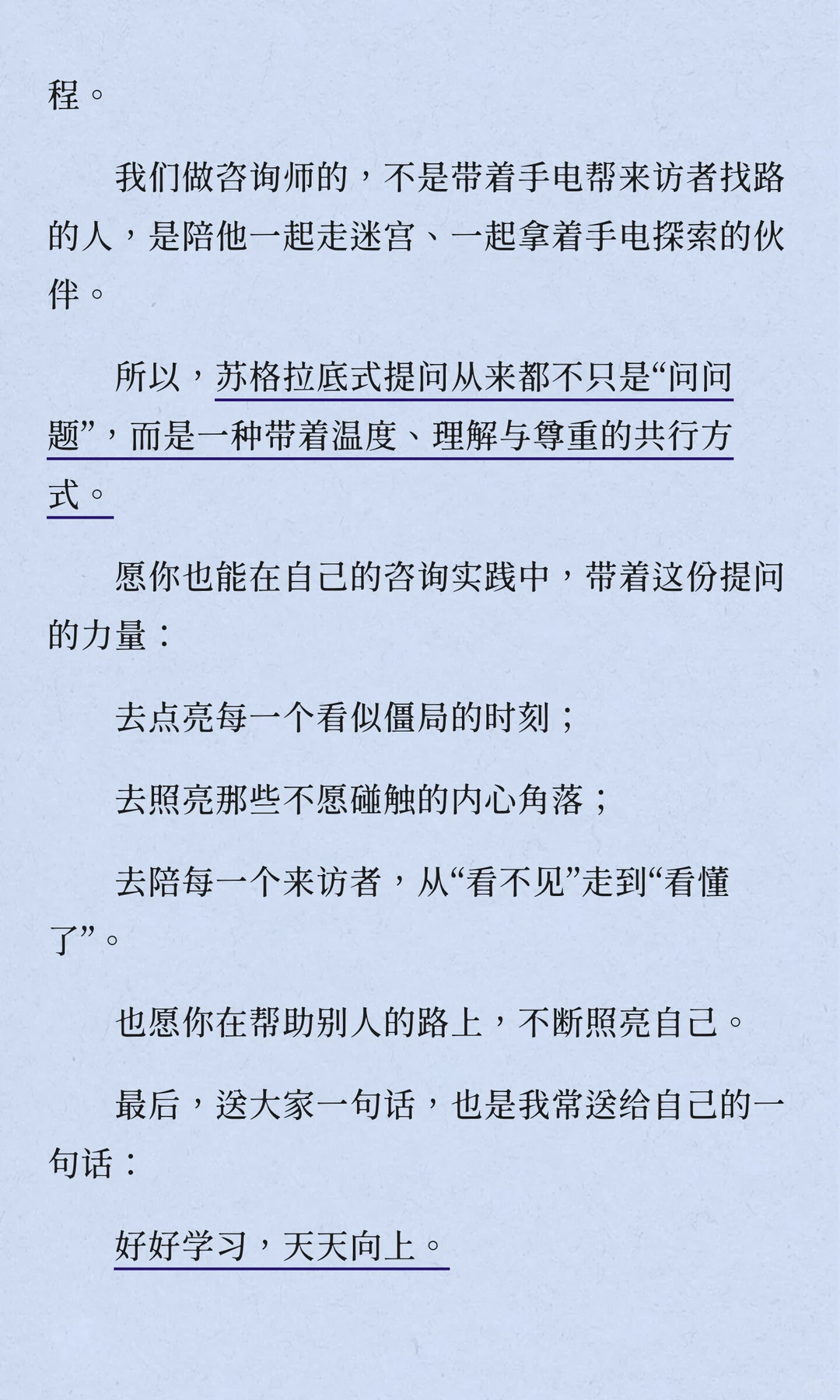 程。

我们做咨询师的，不是带着手电帮来访者找路的人，是陪他一起走迷宫、一起拿着手电探索的伙伴。

所以，苏格拉底式提问从来都不只是“问问题”，而是一种带着温度、理解与尊重的共行方式。

愿你也能在自己的咨询实践中，带着这份提问的力量：

去点亮每一个看似僵局的时刻；

去照亮那些不愿碰触的内心角落；

去陪每一个来访者，从“看不见”走到“看懂了”。

也愿你在帮助别人的路上，不断照亮自己。

最后，送大家一句话，也是我常送给自己的一句话：

好好学习，天天向上。